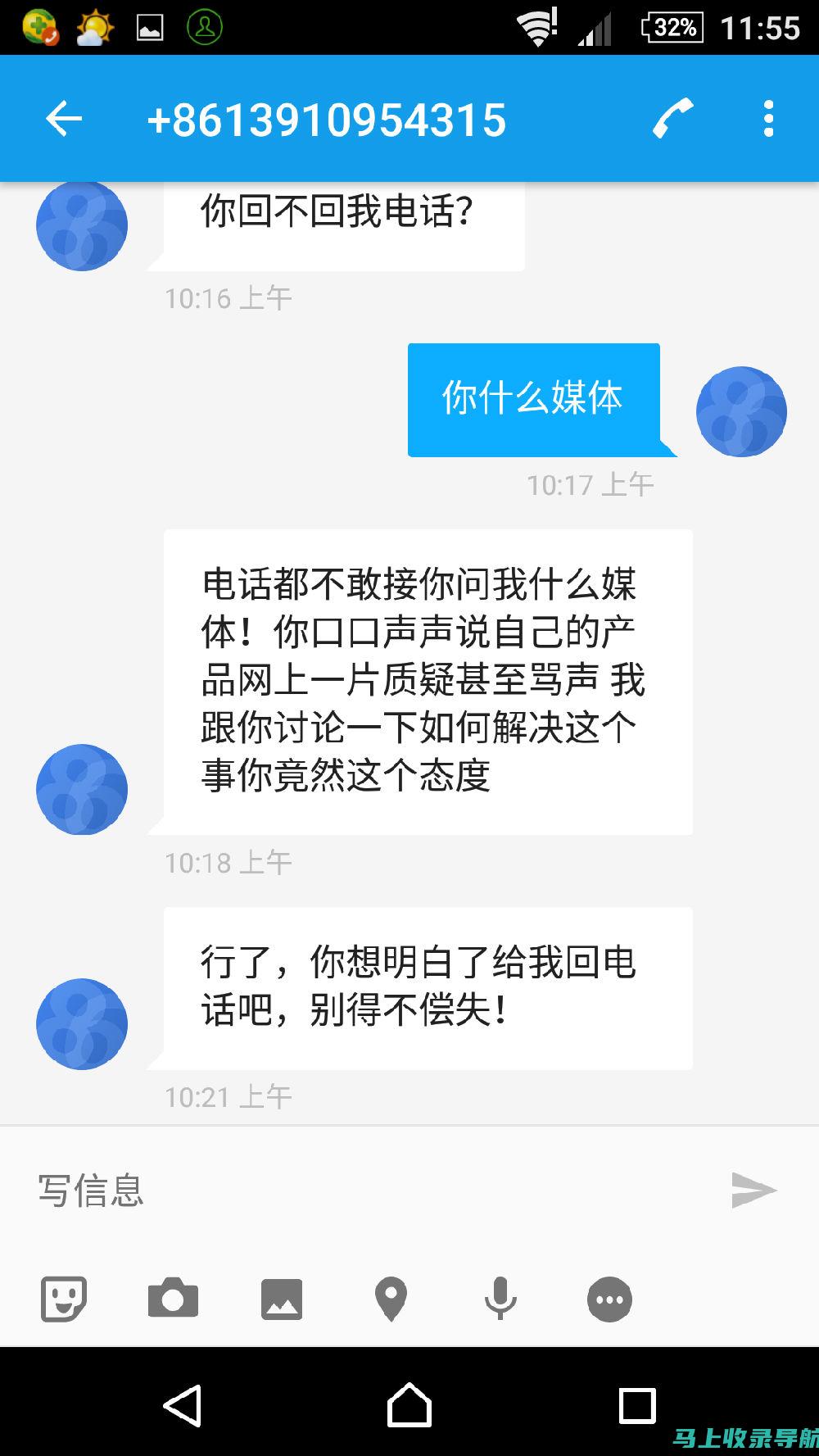 32% 11:55

+8613910954315

你回不回我电话?

10:16 上午

你什么媒体

10:17 上午

电话都不敢接你问我什么媒体！你口口声声说自己的产品网上一片质疑甚至骂声 我跟你讨论一下如何解决这个事你竟然这个态度

10:18 上午

行了，你想明白了给我回电话吧，别得不偿失！

10:21 上午

写信息

马上收录导航